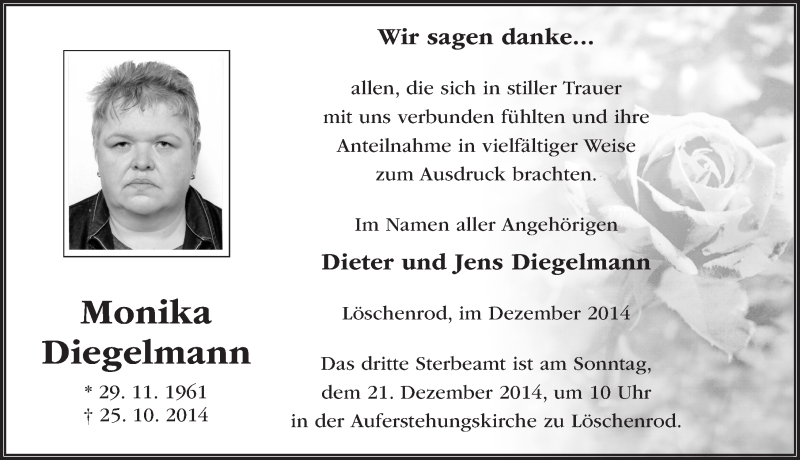 Monika Diegelmann

* 29. 11. 1961
† 25. 10. 2014

Wir sagen danke...

allen, die sich in stiller Trauer mit uns verbunden fühlten und ihre Anteilnahme in vielfältiger Weise zum Ausdruck brachten.

Im Namen aller Angehörigen

Dieter und Jens Diegelmann

Löschenrod, im Dezember 2014

Das dritte Sterbeamt ist am Sonntag, dem 21. Dezember 2014, um 10 Uhr in der Auferstehungskirche zu Löschenrod.